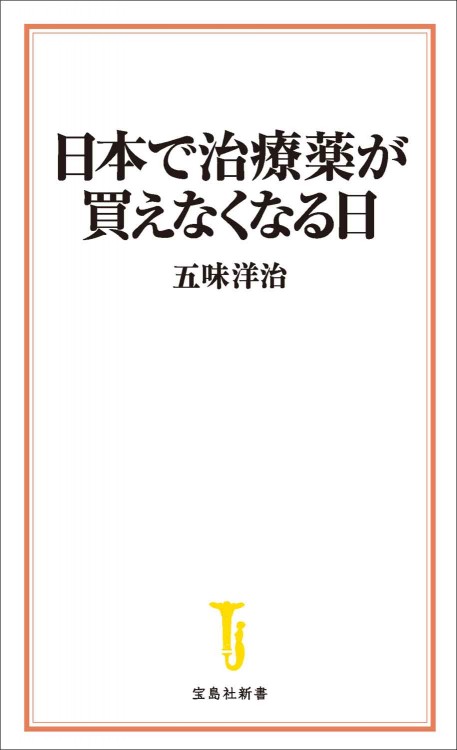 日本で治療薬が
買えなくなる日

五味洋治

宝島社新書